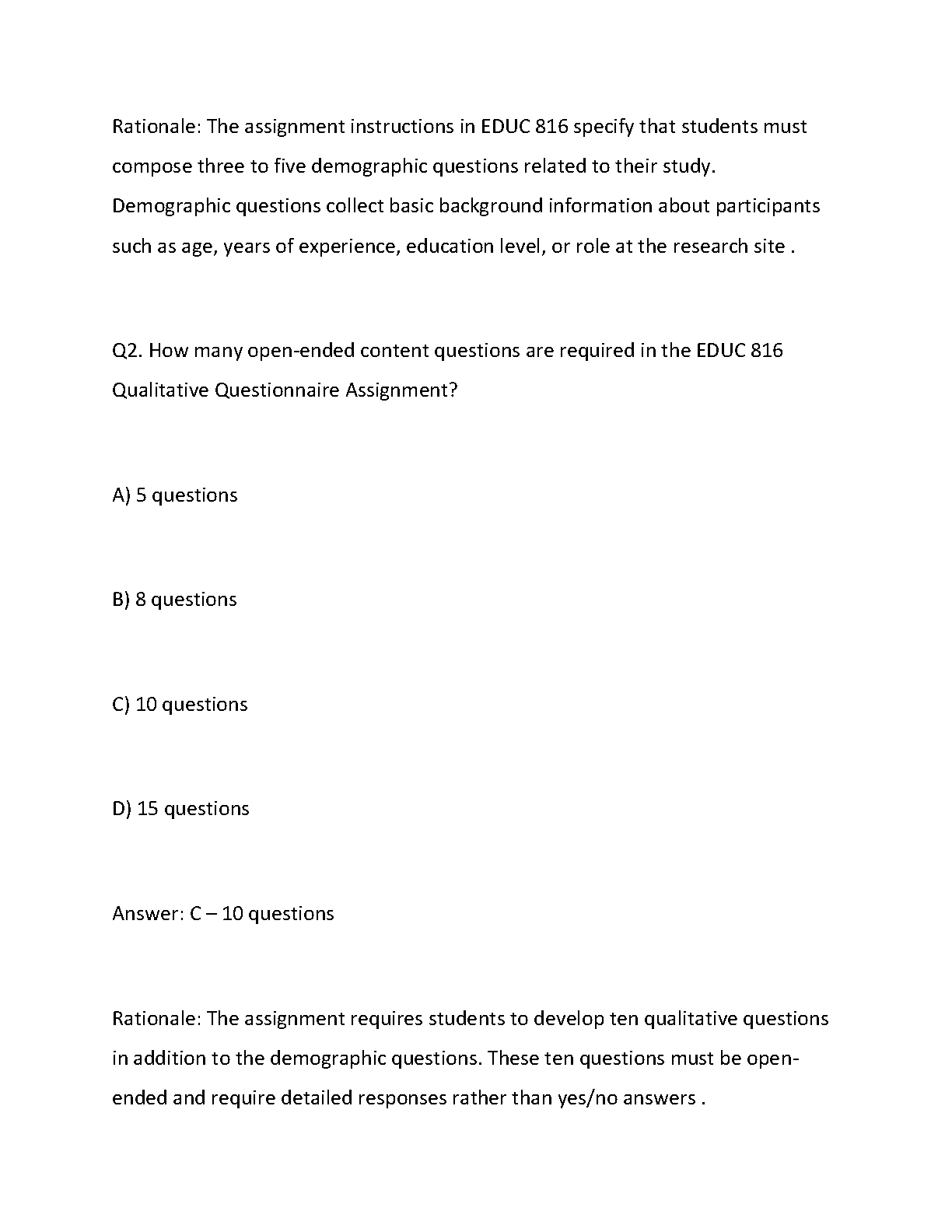 Rationale: The assignment instructions in EDUC 816 specify that students must compose three to five demographic questions related to their study. Demographic questions collect basic background information about participants such as age, years of experience, education level, or role at the research site .

Q2. How many open-ended content questions are required in the EDUC 816 Qualitative Questionnaire Assignment?

A) 5 questions

B) 8 questions

C) 10 questions

D) 15 questions

Answer: C – 10 questions

Rationale: The assignment requires students to develop ten qualitative questions in addition to the demographic questions. These ten questions must be open-ended and require detailed responses rather than yes/no answers .